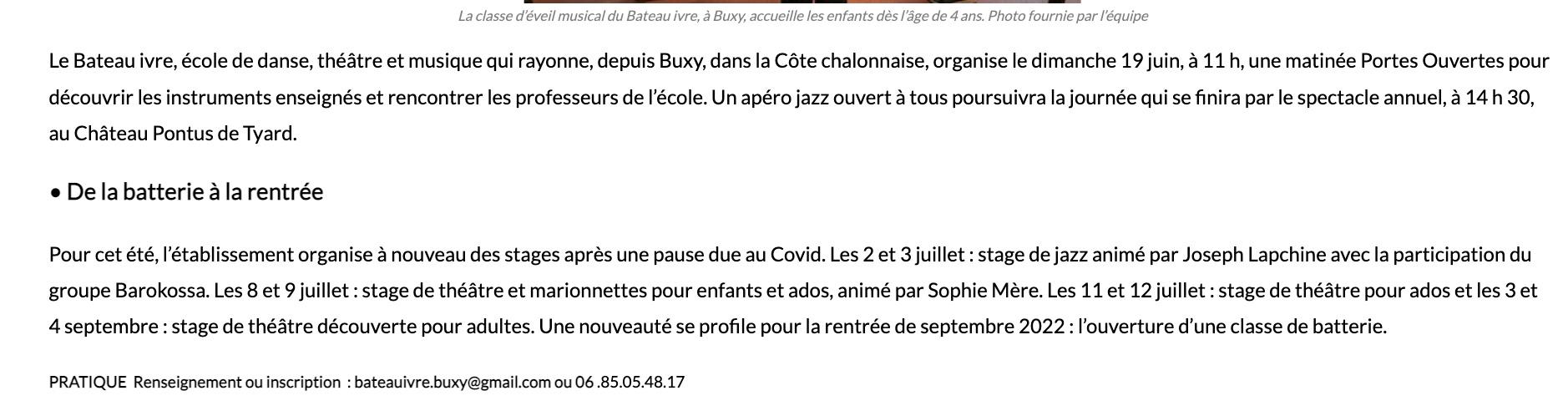 La classe d'éveil musical du Bateau ivre, à Buxy, accueille les enfants dès l'âge de 4 ans. Photo fournie par l'équipe

Le Bateau ivre, école de danse, théâtre et musique qui rayonne, depuis Buxy, dans la Côte chalonnaise, organise le dimanche 19 juin, à 11 h, une matinée Portes Ouvertes pour découvrir les instruments enseignés et rencontrer les professeurs de l'école. Un apéro jazz ouvert à tous poursuivra la journée qui se finira par le spectacle annuel, à 14 h 30, au Château Pontus de Tyard.

• De la batterie à la rentrée

Pour cet été, l'établissement organise à nouveau des stages après une pause due au Covid. Les 2 et 3 juillet : stage de jazz animé par Joseph Lapchine avec la participation du groupe Barokossa. Les 8 et 9 juillet : stage de théâtre et marionnettes pour enfants et ados, animé par Sophie Mère. Les 11 et 12 juillet : stage de théâtre pour ados et les 3 et 4 septembre : stage de théâtre découverte pour adultes. Une nouveauté se profile pour la rentrée de septembre 2022 : l'ouverture d'une classe de batterie.

PRATIQUE Renseignement ou inscription : bateauivre.buxy@gmail.com ou 06 .85.05.48.17